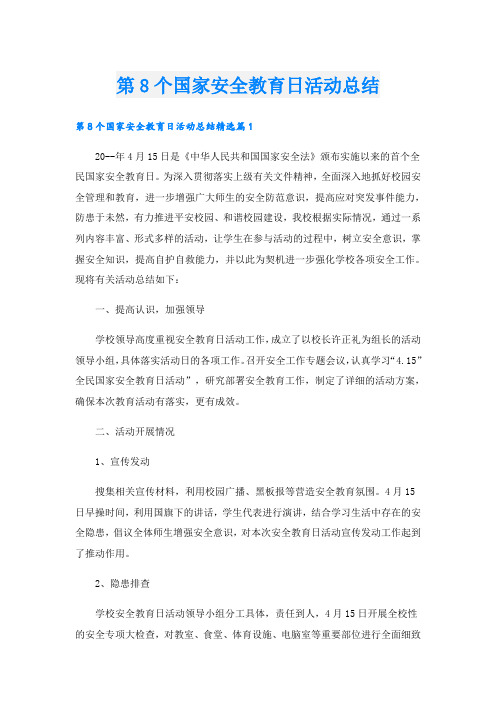 第8个国家安全教育日活动总结

第8个国家安全教育日活动总结精选篇1

20--年4月15日是《中华人民共和国国家安全法》颁布实施以来的首个全民国家安全教育日。为深入贯彻落实上级有关文件精神，全面深入地抓好校园安全管理和教育，进一步增强广大师生的安全防范意识，提高应对突发事件能力，防患于未然，有力推进平安校园、和谐校园建设，我校根据实际情况，通过一系列内容丰富、形式多样的活动，让学生在参与活动的过程中，树立安全意识，掌握安全知识，提高自护自救能力，并以此为契机进一步强化学校各项安全工作。现将有关活动总结如下：

一、提高认识，加强领导

学校领导高度重视安全教育日活动工作，成立了以校长许正礼为组长的活动领导小组，具体落实活动日的各项工作。召开安全工作专题会议，认真学习“4.15”全民国家安全教育日活动”，研究部署安全教育工作，制定了详细的活动方案，确保本次教育活动有落实，更有成效。

二、活动开展情况

1、宣传发动

搜集相关宣传材料，利用校园广播、黑板报等营造安全教育氛围。4月15日早操时间，利用国旗下的讲话，学生代表进行演讲，结合学习生活中存在的安全隐患，倡议全体师生增强安全意识，对本次安全教育日活动宣传发动工作起到了推动作用。

2、隐患排查

学校安全教育日活动领导小组分工具体，责任到人，4月15日开展全校性的安全专项大检查，对教室、食堂、体育设施、电脑室等重要部位进行全面细致